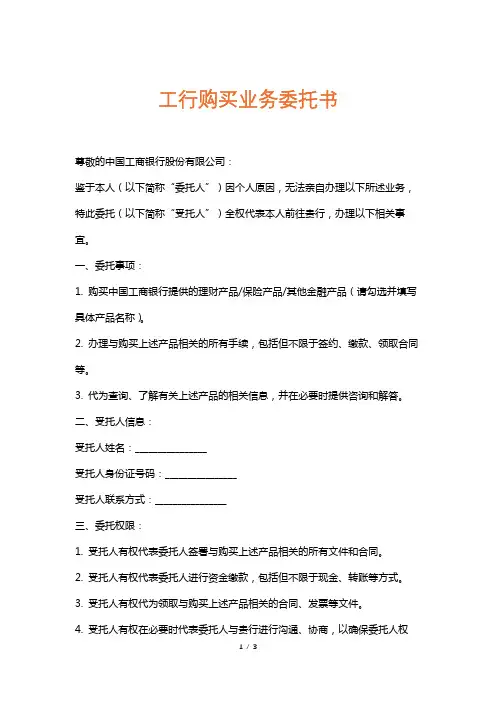 工行购买业务委托书

尊敬的中国工商银行股份有限公司：

鉴于本人（以下简称“委托人”）因个人原因，无法亲自办理以下所述业务，特此委托（以下简称“受托人”）全权代表本人前往贵行，办理以下相关事宜。

一、委托事项：

1. 购买中国工商银行提供的理财产品/保险产品/其他金融产品（请勾选并填写具体产品名称）。

2. 办理与购买上述产品相关的所有手续，包括但不限于签约、缴款、领取合同等。

3. 代为查询、了解有关上述产品的相关信息，并在必要时提供咨询和解答。

二、受托人信息：

受托人姓名：________________

受托人身份证号码：________________

受托人联系方式：________________

三、委托权限：

1. 受托人有权代表委托人签署与购买上述产品相关的所有文件和合同。

2. 受托人有权代表委托人进行资金缴款，包括但不限于现金、转账等方式。

3. 受托人有权代为领取与购买上述产品相关的合同、发票等文件。

4. 受托人有权在必要时代表委托人与贵行进行沟通、协商，以确保委托人权

1 / 3